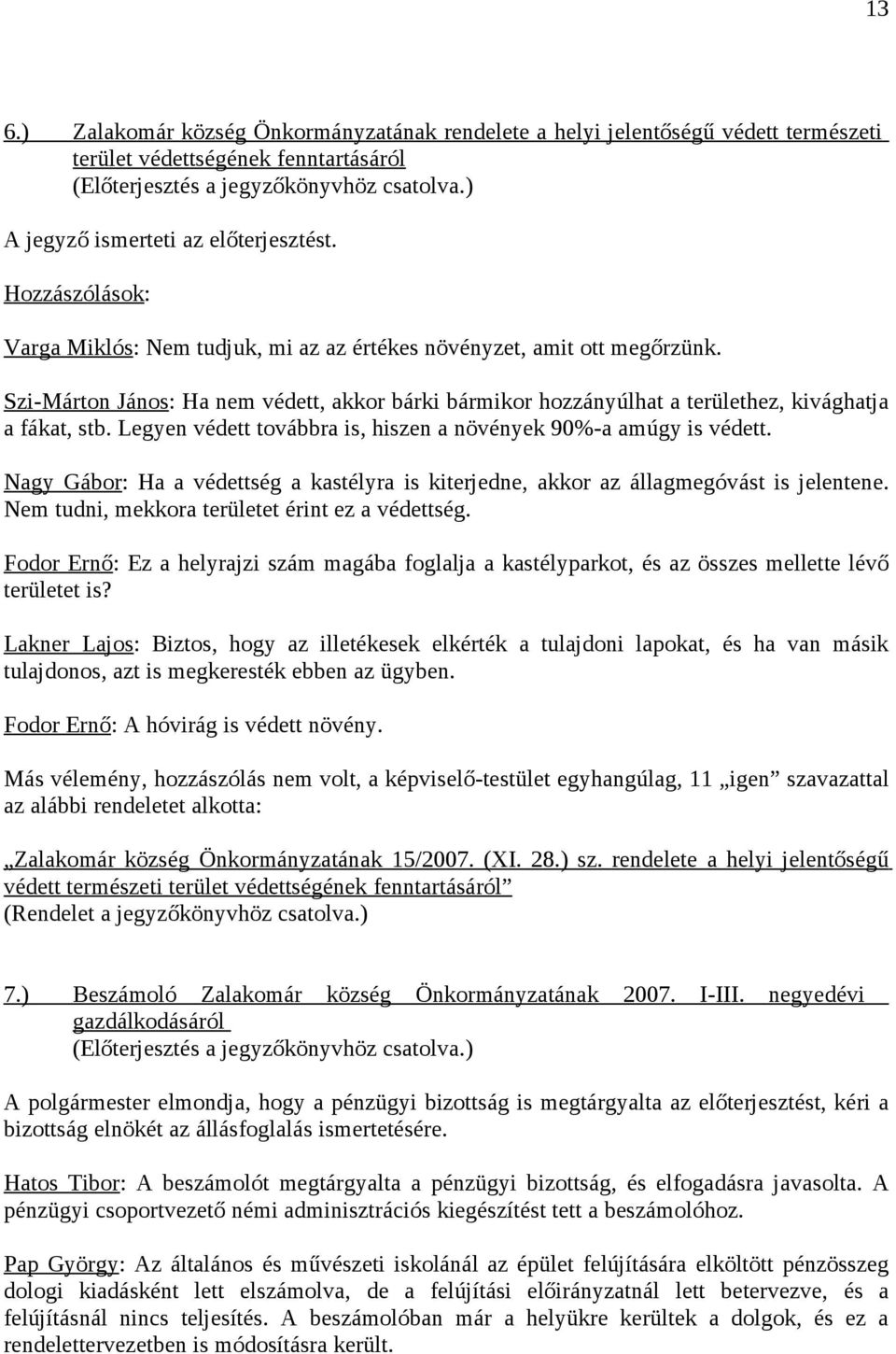 13

6.) Zalakomár község Önkormányzatának rendelete a helyi jelentőségű védett természeti terület védettségének fenntartásáról
(Előterjesztés a jegyzőkönyvhöz csatolva.)

A jegyző ismerteti az előterjesztést.

Hozzászólások:

Varga Miklós: Nem tudjuk, mi az az értékes növényzet, amit ott megőrzünk.

Szi-Márton János: Ha nem védett, akkor bárki bármikor hozzányúlhat a területhez, kivághatja a fákat, stb. Legyen védett továbbra is, hiszen a növények 90%-a amúgy is védett.

Nagy Gábor: Ha a védettség a kastélyra is kiterjedne, akkor az állagmegóvást is jelentene. Nem tudni, mekkora területet érint ez a védettség.

Fodor Ernő: Ez a helyrajzi szám magába foglalja a kastélyparkot, és az összes mellette lévő területet is?

Lakner Lajos: Biztos, hogy az illetékesek elkérték a tulajdoni lapokat, és ha van másik tulajdonos, azt is megkeresték ebben az ügyben.

Fodor Ernő: A hóvirág is védett növény.

Más vélemény, hozzászólás nem volt, a képviselő-testület egyhangúlag, 11 „igen” szavazattal az alábbi rendeletet alkotta:

„Zalakomár község Önkormányzatának 15/2007. (XI. 28.) sz. rendelete a helyi jelentőségű védett természeti terület védettségének fenntartásáról”
(Rendelet a jegyzőkönyvhöz csatolva.)

7.) Beszámoló Zalakomár község Önkormányzatának 2007. I-III. negyedévi gazdálkodásáról
(Előterjesztés a jegyzőkönyvhöz csatolva.)

A polgármester elmondja, hogy a pénzügyi bizottság is megtárgyalta az előterjesztést, kéri a bizottság elnökét az állásfoglalás ismertetésére.

Hatos Tibor: A beszámolót megtárgyalta a pénzügyi bizottság, és elfogadásra javasolta. A pénzügyi csoportvezető némi adminisztrációs kiegészítést tett a beszámolóhoz.

Pap György: Az általános és művészeti iskolánál az épület felújítására elköltött pénzösszeg dologi kiadásként lett elszámolva, de a felújítási előirányzatnál lett betervezve, és a felújításnál nincs teljesítés. A beszámolóban már a helyükre kerültek a dolgok, és ez a rendelettervezetben is módosításra került.